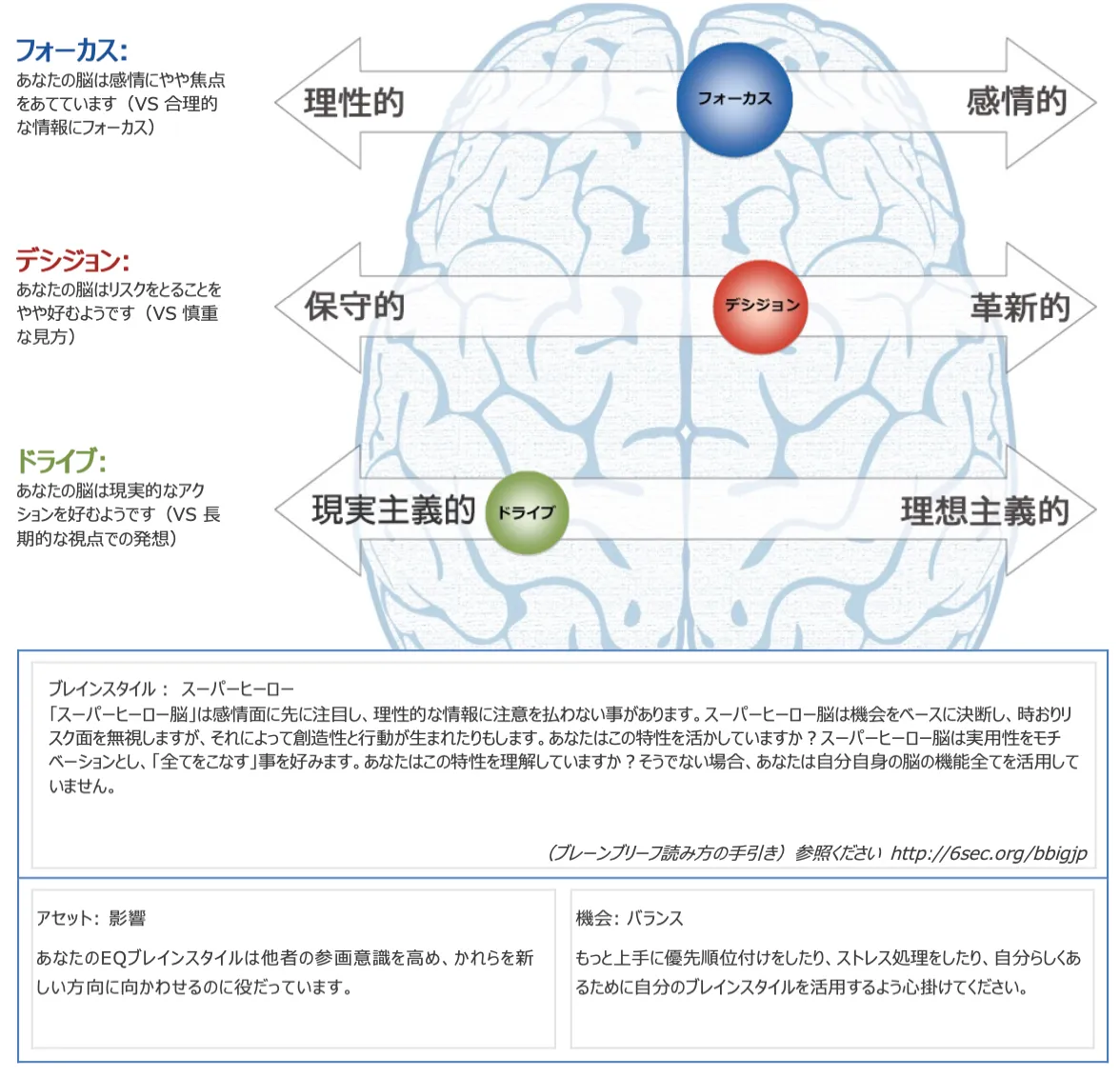 フォーカス:
あなたの脳は感情にやや焦点をあてています（VS 合理的な情報にフォーカス）

理性的
フォーカス
感情的

デシジョン:
あなたの脳はリスクをとることをやや好むようです（VS 慎重な見方）

保守的
デシジョン
革新的

ドライブ:
あなたの脳は現実的なアクションを好むようです（VS 長期的な視点での発想）

現実主義的
ドライブ
理想主義的

ブレインスタイル： スーパーヒーロー
「スーパーヒーロー脳」は感情面に先に注目し、理性的な情報に注意を払わない事があります。スーパーヒーロー脳は機会をベースに決断し、時おりリスク面を無視しますが、それによって創造性と行動が生まれたりもします。あなたはこの特性を活かしていますか？スーパーヒーロー脳は実用性をモチベーションとし、「全てをこなす」事を好みます。あなたはこの特性を理解していますか？そうでない場合、あなたは自分自身の脳の機能全てを活用していません。

（ブレーンブリーフ読み方の手引き）参照ください http://6sec.org/bbigjp

アセット: 影響
あなたのEQブレインスタイルは他者の参画意識を高め、かれらを新しい方向に向かわせるのに役だっています。

機会: バランス
もっと上手に優先順位付けをしたり、ストレス処理をしたり、自分らしくあるために自分のブレインスタイルを活用するよう心掛けてください。